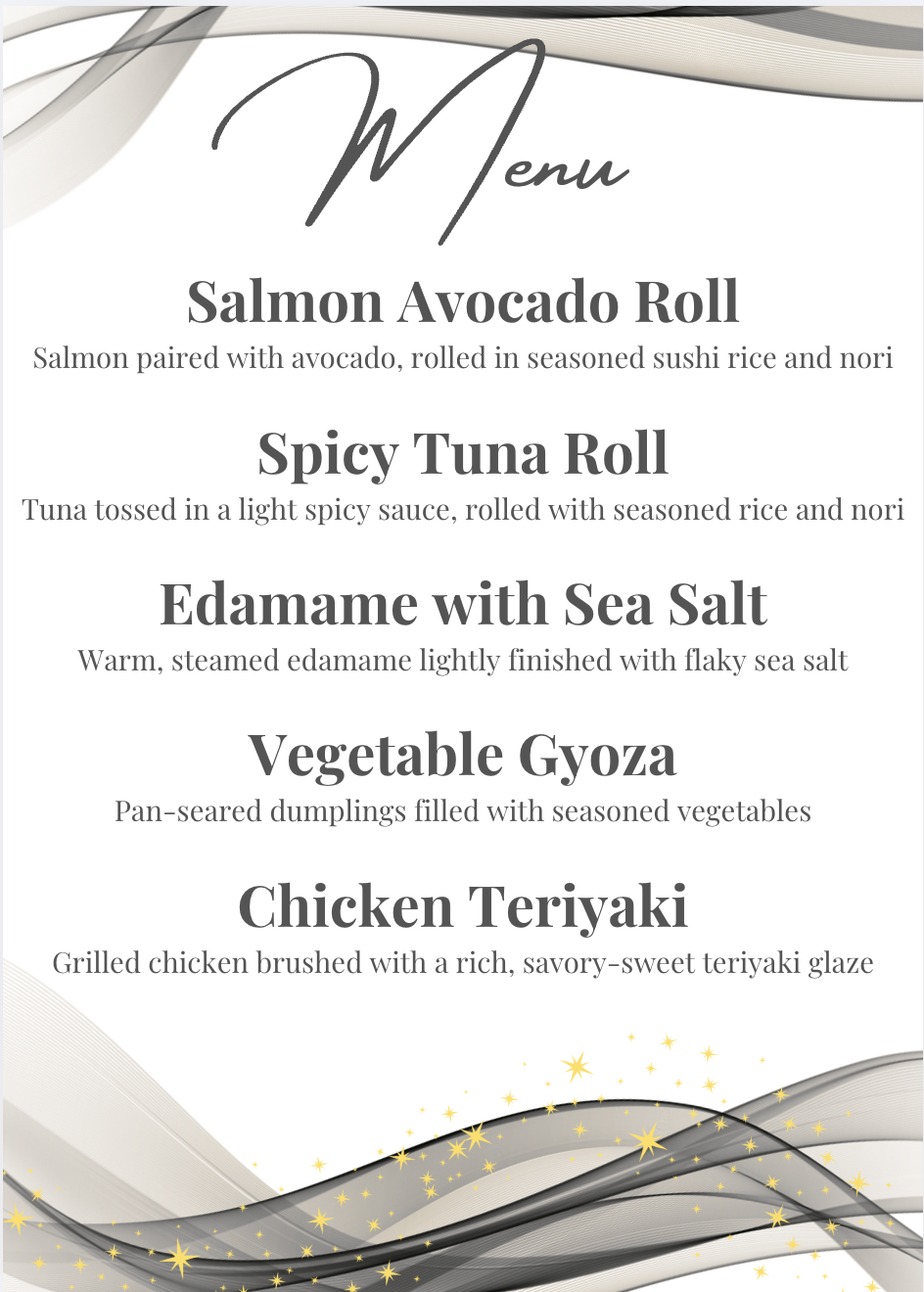 Menu

Salmon Avocado Roll
Salmon paired with avocado, rolled in seasoned sushi rice and nori

Spicy Tuna Roll
Tuna tossed in a light spicy sauce, rolled with seasoned rice and nori

Edamame with Sea Salt
Warm, steamed edamame lightly finished with flaky sea salt

Vegetable Gyoza
Pan-seared dumplings filled with seasoned vegetables

Chicken Teriyaki
Grilled chicken brushed with a rich, savory-sweet teriyaki glaze